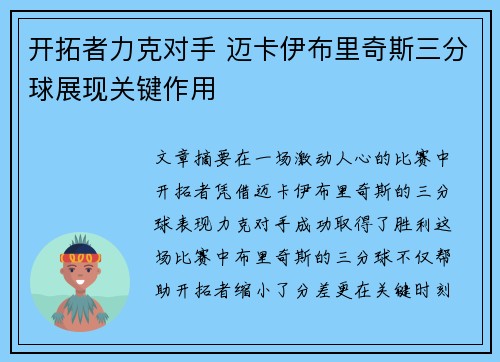 开拓者力克对手 迈卡伊布里奇斯三分球展现关键作用

文章摘要在一场激动人心的比赛中开拓者凭借迈卡伊布里奇斯的三分球表现力克对手成功取得了胜利这场比赛中布里奇斯的三分球不仅帮助开拓者缩小了分差更在关键时刻